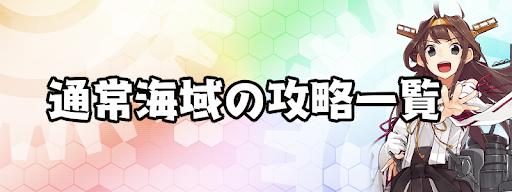 通常海域の攻略一覧